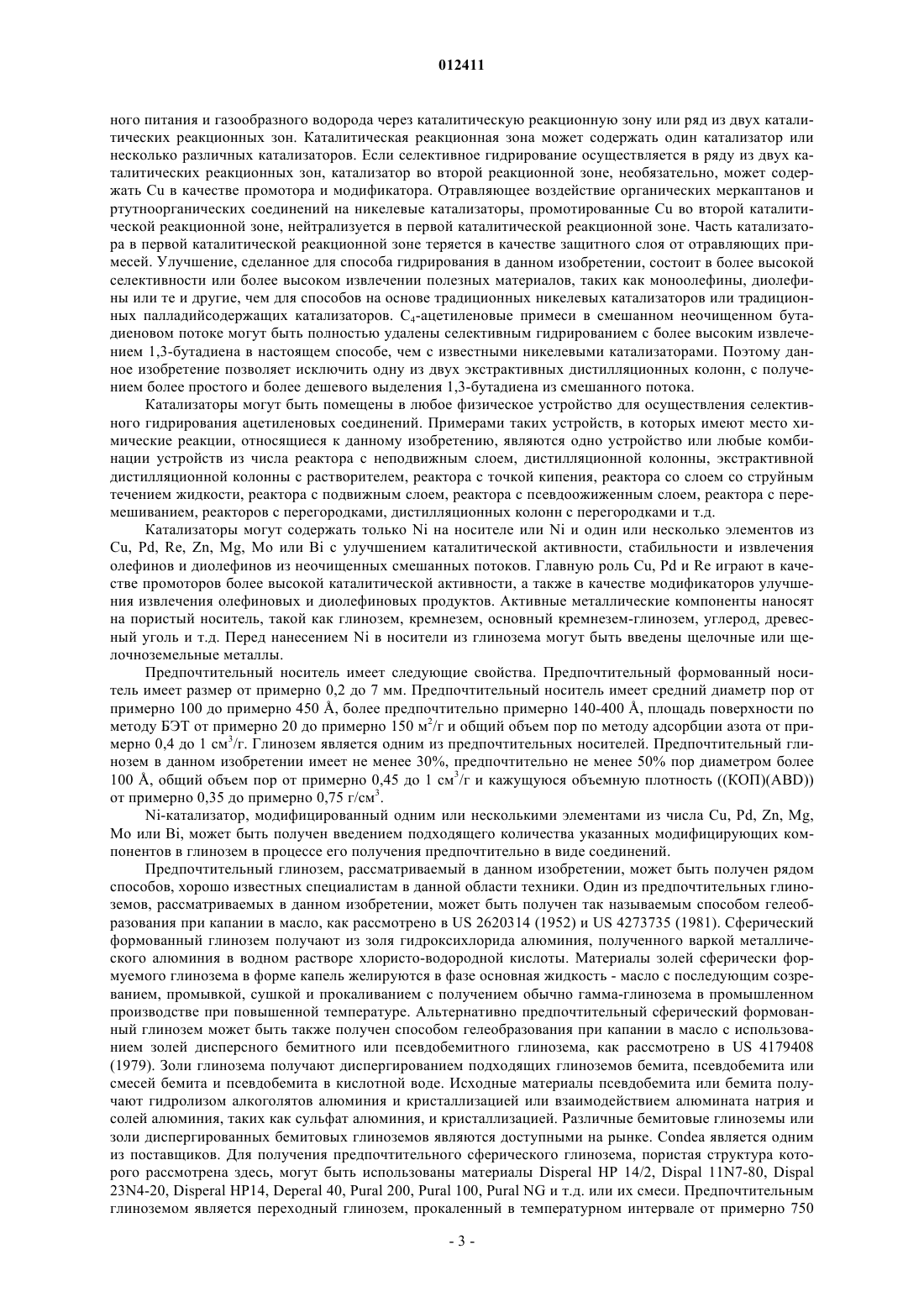 012411

ного питания и газообразного водорода через каталитическую реакционную зону или ряд из двух каталитических реакционных зон. Каталитическая реакционная зона может содержать один катализатор или несколько различных катализаторов. Если селективное гидрирование осуществляется в ряду из двух каталитических реакционных зон, катализатор во второй реакционной зоне, необязательно, может содержать Cu в качестве промотора и модификатора. Отравляющее воздействие органических меркаптанов и ртутноорганических соединений на никелевые катализаторы, промотированные Cu во второй каталитической реакционной зоне, нейтрализуется в первой каталитической реакционной зоне. Часть катализатора в первой каталитической реакционной зоне теряется в качестве защитного слоя от отравляющих примесей. Улучшение, сделанное для способа гидрирования в данном изобретении, состоит в более высокой селективности или более высоком извлечении полезных материалов, таких как моноолефины, диолефины или те и другие, чем для способов на основе традиционных никелевых катализаторов или традиционных палладийсодержащих катализаторов. $C_4$-ацетиленовые примеси в смешанном неочищенном бутадиеновом потоке могут быть полностью удалены селективным гидрированием с более высоким извлечением 1,3-бутадиена в настоящем способе, чем с известными никелевыми катализаторами. Поэтому данное изобретение позволяет исключить одну из двух экстрактивных дистилляционных колонн, с получением более простого и более дешевого выделения 1,3-бутадиена из смешанного потока.

Катализаторы могут быть помещены в любое физическое устройство для осуществления селективного гидрирования ацетиленовых соединений. Примерами таких устройств, в которых имеют место химические реакции, относящиеся к данному изобретению, являются одно устройство или любые комбинации устройств из числа реактора с неподвижным слоем, дистилляционной колонны, экстрактивной дистилляционной колонны с растворителем, реактора с точкой кипения, реактора со слоем со струйным течением жидкости, реактора с подвижным слоем, реактора с псевдоожиженным слоем, реактора с перемешиванием, реакторов с перегородками, дистилляционных колонн с перегородками и т.д.

Катализаторы могут содержать только Ni на носителе или Ni и один или несколько элементов из Cu, Pd, Re, Zn, Mg, Mo или Bi с улучшением каталитической активности, стабильности и извлечения олефинов и диолефинов из неочищенных смешанных потоков. Главную роль Cu, Pd и Re играют в качестве промоторов более высокой каталитической активности, а также в качестве модификаторов улучшения извлечения олефиновых и диолефиновых продуктов. Активные металлические компоненты наносят на пористый носитель, такой как глинозем, кремнезем, основный кремнезем-глинозем, углерод, древесный уголь и т.д. Перед нанесением Ni в носители из глинозема могут быть введены щелочные или щелочноземельные металлы.

Предпочтительный носитель имеет следующие свойства. Предпочтительный формованный носитель имеет размер от примерно 0,2 до 7 мм. Предпочтительный носитель имеет средний диаметр пор от примерно 100 до примерно 450 Å, более предпочтительно примерно 140-400 Å, площадь поверхности по методу БЭТ от примерно 20 до примерно 150 м$^2$/г и общий объем пор по методу адсорбции азота от примерно 0,4 до 1 см$^3$/г. Глинозем является одним из предпочтительных носителей. Предпочтительный глинозем в данном изобретении имеет не менее 30%, предпочтительно не менее 50% пор диаметром более 100 Å, общий объем пор от примерно 0,45 до 1 см$^3$/г и кажущуюся объемную плотность ((КОП)(ABD)) от примерно 0,35 до примерно 0,75 г/см$^3$.

Ni-катализатор, модифицированный одним или несколькими элементами из числа Cu, Pd, Zn, Mg, Mo или Bi, может быть получен введением подходящего количества указанных модифицирующих компонентов в глинозем в процессе его получения предпочтительно в виде соединений.

Предпочтительный глинозем, рассматриваемый в данном изобретении, может быть получен рядом способов, хорошо известных специалистам в данной области техники. Один из предпочтительных глиноземов, рассматриваемых в данном изобретении, может быть получен так называемым способом гелеобразования при капании в масло, как рассмотрено в US 2620314 (1952) и US 4273735 (1981). Сферический формованный глинозем получают из золя гидроксихлорида алюминия, полученного варкой металлического алюминия в водном растворе хлористо-водородной кислоты. Материалы золей сферически формуемого глинозема в форме капель желируются в фазе основная жидкость - масло с последующим созреванием, промывкой, сушкой и прокаливанием с получением обычно гамма-глинозема в промышленном производстве при повышенной температуре. Альтернативно предпочтительный сферический формованный глинозем может быть также получен способом гелеобразования при капании в масло с использованием золей дисперсного бемитного или псевдобемитного глинозема, как рассмотрено в US 4179408 (1979). Золи глинозема получают диспергированием подходящих глиноземов бемита, псевдобемита или смесей бемита и псевдобемита в кислотной воде. Исходные материалы псевдобемита или бемита получают гидролизом алкоголятов алюминия и кристаллизацией или взаимодействием алюмината натрия и солей алюминия, таких как сульфат алюминия, и кристаллизацией. Различные бемитовые глиноземы или золи диспергированных бемитовых глиноземов являются доступными на рынке. Condea является одним из поставщиков. Для получения предпочтительного сферического глинозема, пористая структура которого рассмотрена здесь, могут быть использованы материалы Disperal HP 14/2, Dispal 11N7-80, Dispal 23N4-20, Disperal HP14, Deperal 40, Pural 200, Pural 100, Pural NG и т.д. или их смеси. Предпочтительным глиноземом является переходный глинозем, прокаленный в температурном интервале от примерно 750

- 3 -